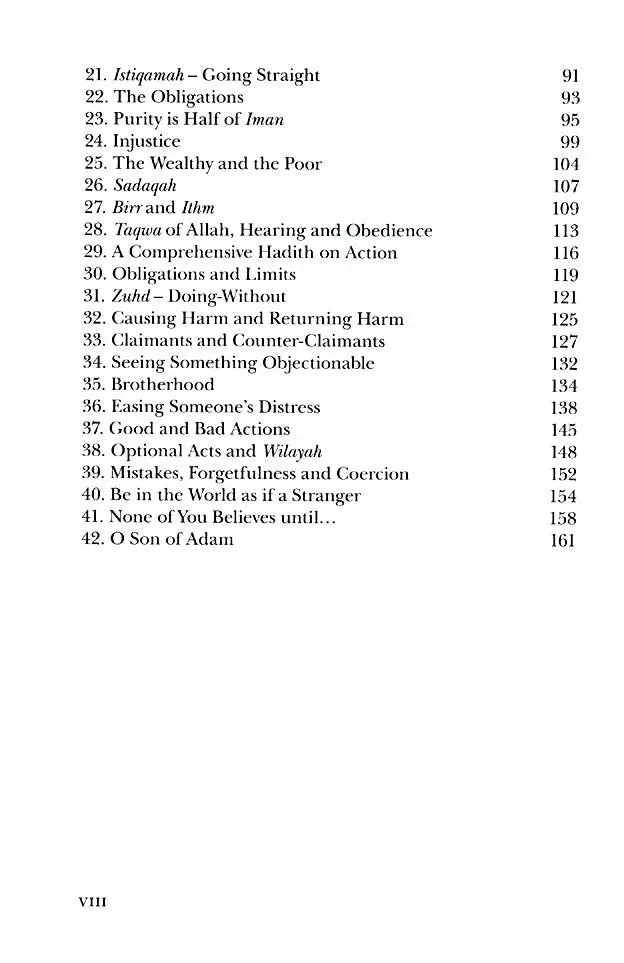 21. Istiqamah – Going Straight 91
22. The Obligations 93
23. Purity is Half of Iman 95
24. Injustice 99
25. The Wealthy and the Poor 104
26. Sadaqah 107
27. Birr and Ithm 109
28. Taqwa of Allah, Hearing and Obedience 113
29. A Comprehensive Hadith on Action 116
30. Obligations and Limits 119
31. Zuhd – Doing-Without 121
32. Causing Harm and Returning Harm 125
33. Claimants and Counter-Claimants 127
34. Seeing Something Objectionable 132
35. Brotherhood 134
36. Easing Someone's Distress 138
37. Good and Bad Actions 145
38. Optional Acts and Wilayah 148
39. Mistakes, Forgetfulness and Coercion 152
40. Be in the World as if a Stranger 154
41. None of You Believes until… 158
42. O Son of Adam 161

VIII